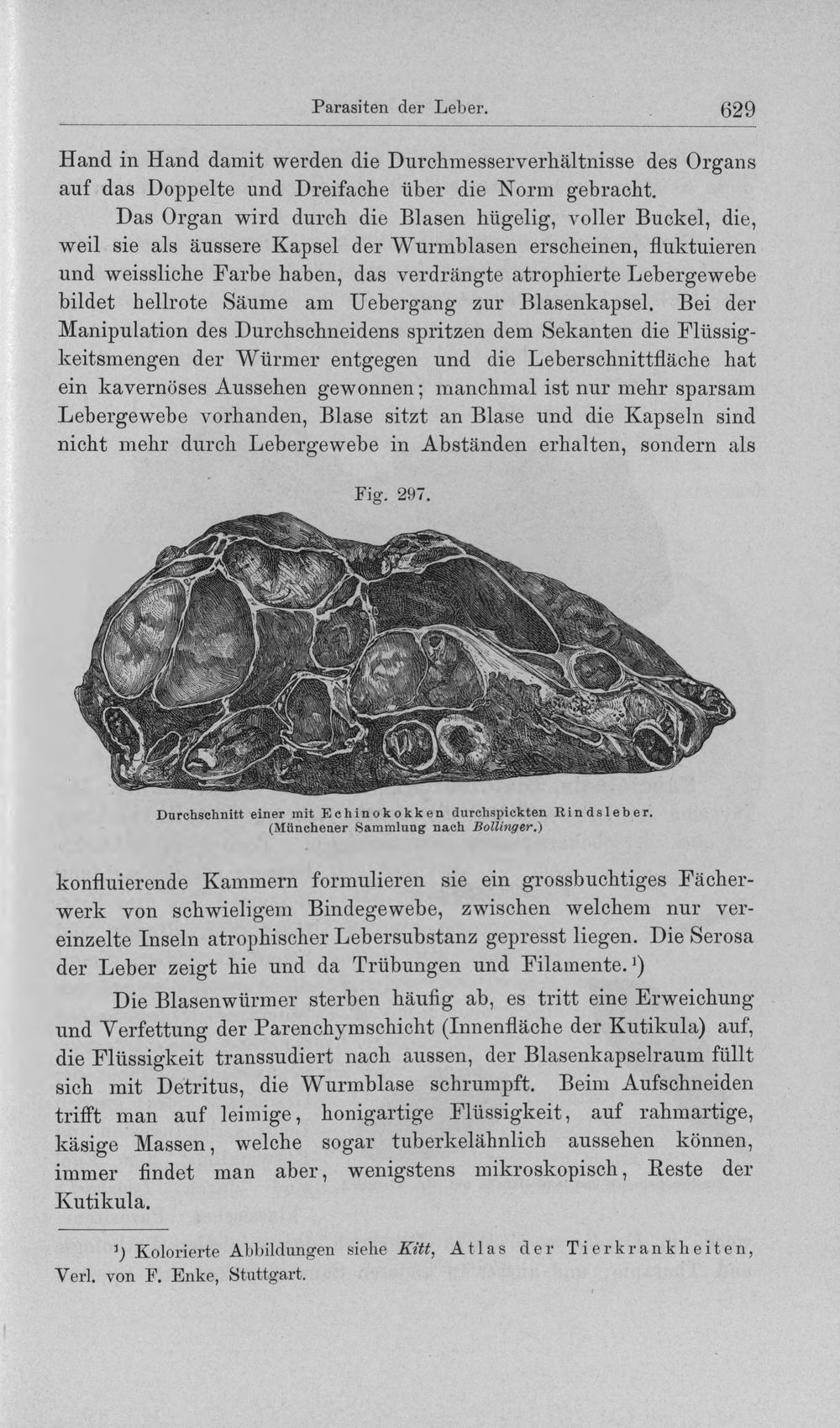 Parasiten der Leber. 629

Hand in Hand damit werden die Durchmesserverhältnisse des Organs auf das Doppelte und Dreifache über die Norm gebracht.

Das Organ wird durch die Blasen hügelig, voller Buckel, die, weil sie als äussere Kapsel der Wurmblasen erscheinen, fluktuieren und weissliche Farbe haben, das verdrängte atrophierte Lebergewebe bildet hellrote Säume am Uebergang zur Blasenkapsel. Bei der Manipulation des Durchschneidens spritzen dem Sekanten die Flüssigkeitsmengen der Würmer entgegen und die Leberschnittfläche hat ein kavernöses Aussehen gewonnen; manchmal ist nur mehr sparsam Lebergewebe vorhanden, Blase sitzt an Blase und die Kapseln sind nicht mehr durch Lebergewebe in Abständen erhalten, sondern als

Fig. 297.

Durchschnitt einer mit Echinokokken durchspickten Rindsleber. (Münchener Sammlung nach Bollinger.)

konfluierende Kammern formulieren sie ein grossbuchtiges Fächerwerk von schwieligem Bindegewebe, zwischen welchem nur vereinzelte Inseln atrophischer Lebersubstanz gepresst liegen. Die Serosa der Leber zeigt hie und da Trübungen und Filamente.$^{1}$)

Die Blasenwürmer sterben häufig ab, es tritt eine Erweichung und Verfettung der Parenchymschicht (Innenfläche der Kutikula) auf, die Flüssigkeit transsudiert nach aussen, der Blasenkapselraum füllt sich mit Detritus, die Wurmblase schrumpft. Beim Aufschneiden trifft man auf leimige, honigartige Flüssigkeit, auf rahmartige, käsige Massen, welche sogar tuberkelähnlich aussehen können, immer findet man aber, wenigstens mikroskopisch, Reste der Kutikula.

$^{1}$) Kolorierte Abbildungen siehe Kitt, Atlas der Tierkrankheiten, Verl. von F. Enke, Stuttgart.